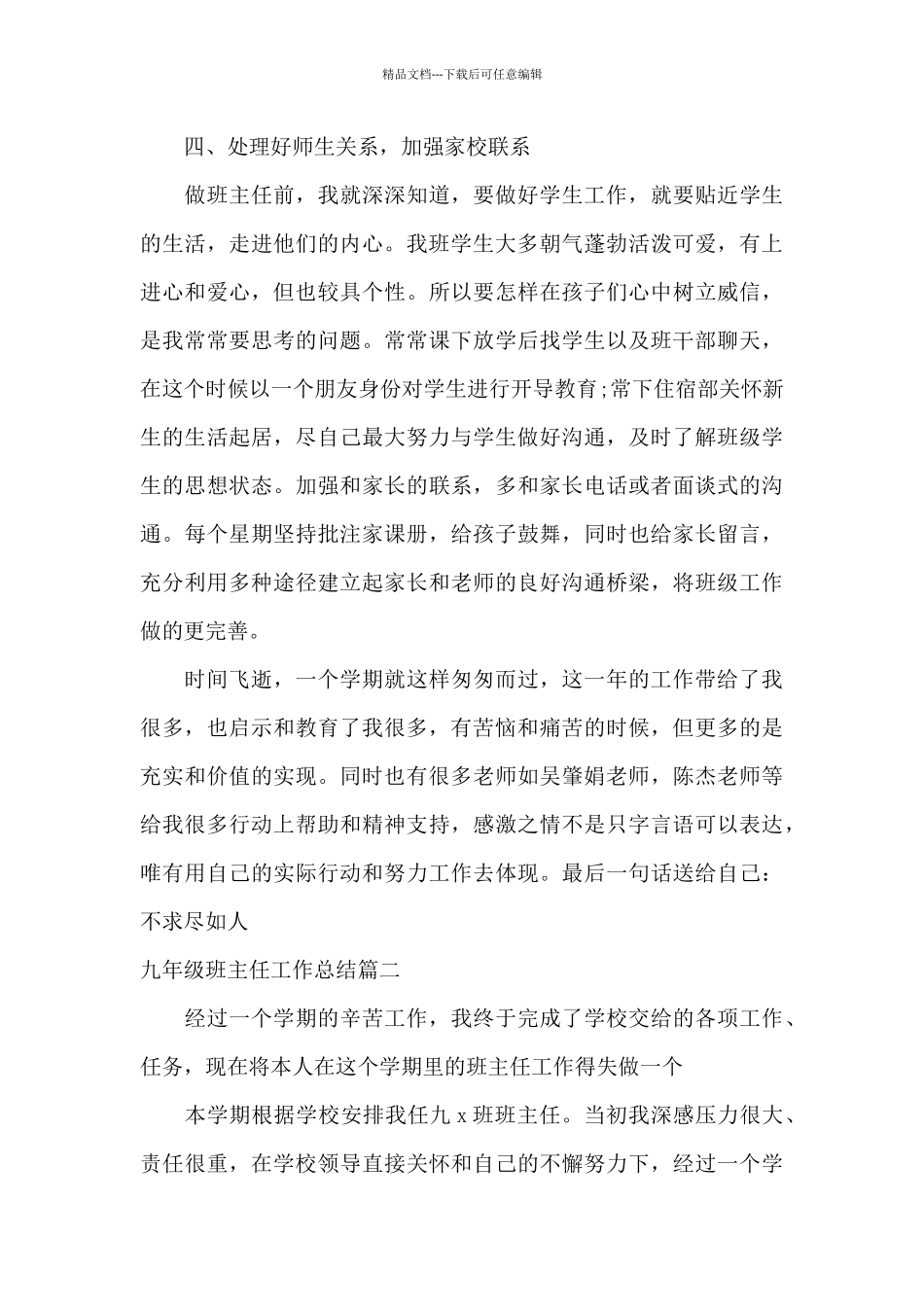 精品文档---下载后可任意编辑

四、处理好师生关系，加强家校联系

做班主任前，我就深深知道，要做好学生工作，就要贴近学生的生活，走进他们的内心。我班学生大多朝气蓬勃活泼可爱，有上进心和爱心，但也较具个性。所以要怎样在孩子们心中树立威信，是我常常要思考的问题。常常课下放学后找学生以及班干部聊天，在这个时候以一个朋友身份对学生进行开导教育;常下住宿部关怀新生的生活起居，尽自己最大努力与学生做好沟通，及时了解班级学生的思想状态。加强和家长的联系，多和家长电话或者面谈式的沟通。每个星期坚持批注家课册，给孩子鼓舞，同时也给家长留言，充分利用多种途径建立起家长和老师的良好沟通桥梁，将班级工作做的更完善。

时间飞逝，一个学期就这样匆匆而过，这一年的工作带给了我很多，也启示和教育了我很多，有苦恼和痛苦的时候，但更多的是充实和价值的实现。同时也有很多老师如吴肇娟老师，陈杰老师等给我很多行动上帮助和精神支持，感激之情不是只字言语可以表达，唯有用自己的实际行动和努力工作去体现。最后一句话送给自己：不求尽如人

九年级班主任工作总结篇二

经过一个学期的辛苦工作，我终于完成了学校交给的各项工作、任务，现在将本人在这个学期里的班主任工作得失做一个

本学期根据学校安排我任九 x 班班主任。当初我深感压力很大、责任很重，在学校领导直接关怀和自己的不懈努力下，经过一个学